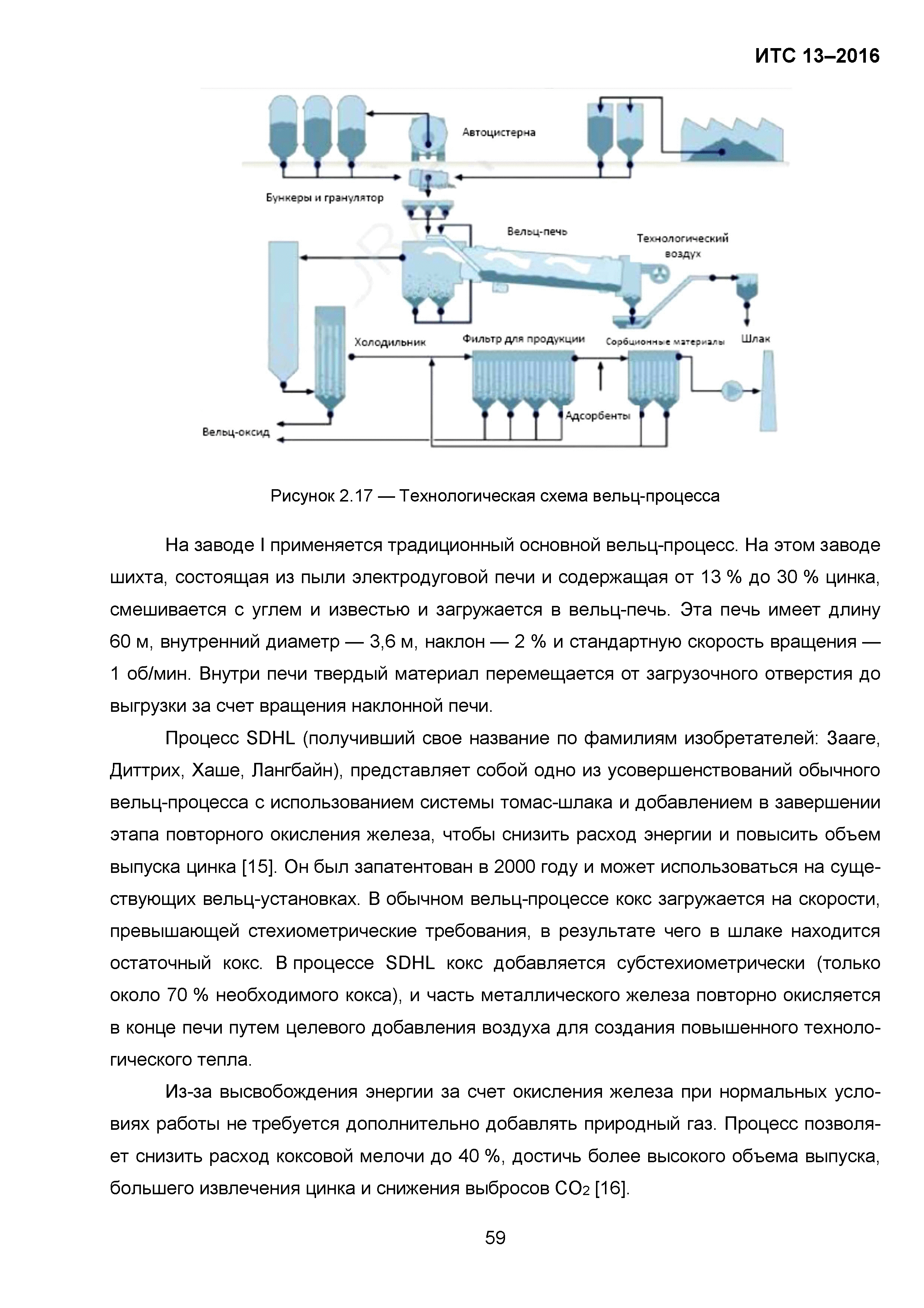 ИТС 13–2016

Автоцистерна

Бункеры и гранулятор

Вельц-печь

Технологический воздух

Холодильник

Фильтр для продукции

Сорбционные материалы

Шлак

Адсорбенты

Вельц-оксид

Рисунок 2.17 — Технологическая схема вельц-процесса

На заводе I применяется традиционный основной вельц-процесс. На этом заводе шихта, состоящая из пыли электродуговой печи и содержащая от 13 % до 30 % цинка, смешивается с углем и известью и загружается в вельц-печь. Эта печь имеет длину 60 м, внутренний диаметр — 3,6 м, наклон — 2 % и стандартную скорость вращения — 1 об/мин. Внутри печи твердый материал перемещается от загрузочного отверстия до выгрузки за счет вращения наклонной печи.

Процесс SDHL (получивший свое название по фамилиям изобретателей: Зааге, Диттрих, Хаше, Лангбайн), представляет собой одно из усовершенствований обычного вельц-процесса с использованием системы томас-шлака и добавлением в завершении этапа повторного окисления железа, чтобы снизить расход энергии и повысить объем выпуска цинка [15]. Он был запатентован в 2000 году и может использоваться на существующих вельц-установках. В обычном вельц-процессе кокс загружается на скорости, превышающей стехиометрические требования, в результате чего в шлаке находится остаточный кокс. В процессе SDHL кокс добавляется субстехиометрически (только около 70 % необходимого кокса), и часть металлического железа повторно окисляется в конце печи путем целевого добавления воздуха для создания повышенного технологического тепла.

Из-за высвобождения энергии за счет окисления железа при нормальных условиях работы не требуется дополнительно добавлять природный газ. Процесс позволяет снизить расход коксовой мелочи до 40 %, достичь более высокого объема выпуска, большего извлечения цинка и снижения выбросов $CO_2$ [16].

59